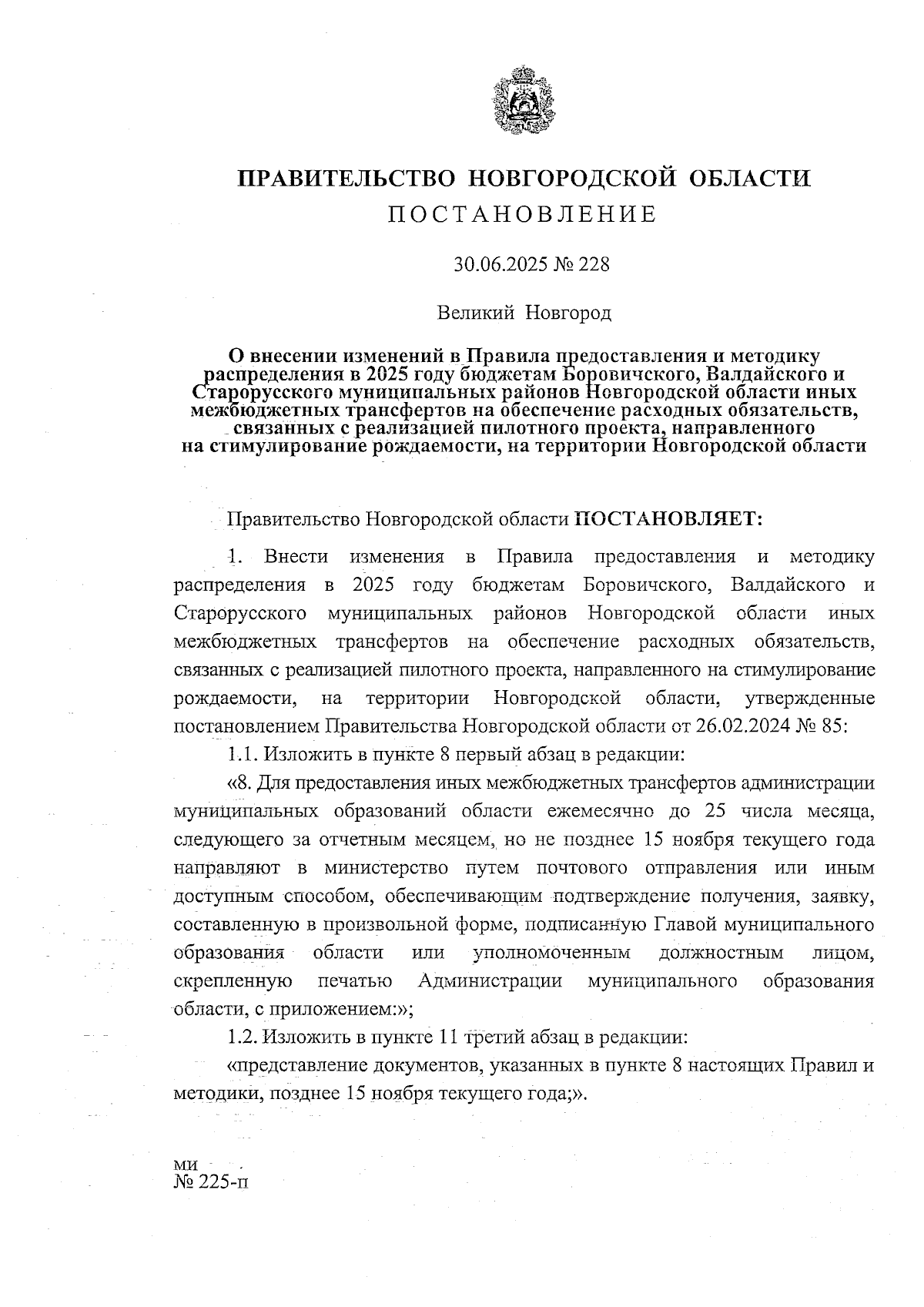 ПРАВИТЕЛЬСТВО НОВГОРОДСКОЙ ОБЛАСТИ
ПОСТАНОВЛЕНИЕ

30.06.2025 № 228

Великий Новгород

О внесении изменений в Правила предоставления и методику распределения в 2025 году бюджетам Боровичского, Валдайского и Старорусского муниципальных районов Новгородской области иных межбюджетных трансфертов на обеспечение расходных обязательств, связанных с реализацией пилотного проекта, направленного на стимулирование рождаемости, на территории Новгородской области

Правительство Новгородской области ПОСТАНОВЛЯЕТ:

1. Внести изменения в Правила предоставления и методику распределения в 2025 году бюджетам Боровичского, Валдайского и Старорусского муниципальных районов Новгородской области иных межбюджетных трансфертов на обеспечение расходных обязательств, связанных с реализацией пилотного проекта, направленного на стимулирование рождаемости, на территории Новгородской области, утвержденные постановлением Правительства Новгородской области от 26.02.2024 № 85:

1.1. Изложить в пункте 8 первый абзац в редакции:

«8. Для предоставления иных межбюджетных трансфертов администрации муниципальных образований области ежемесячно до 25 числа месяца, следующего за отчетным месяцем, но не позднее 15 ноября текущего года направляют в министерство путем почтового отправления или иным доступным способом, обеспечивающим подтверждение получения, заявку, составленную в произвольной форме, подписанную Главой муниципального образования области или уполномоченным должностным лицом, скрепленную печатью Администрации муниципального образования области, с приложением:»;

1.2. Изложить в пункте 11 третий абзац в редакции:

«представление документов, указанных в пункте 8 настоящих Правил и методики, позднее 15 ноября текущего года;».

ми
№ 225-п